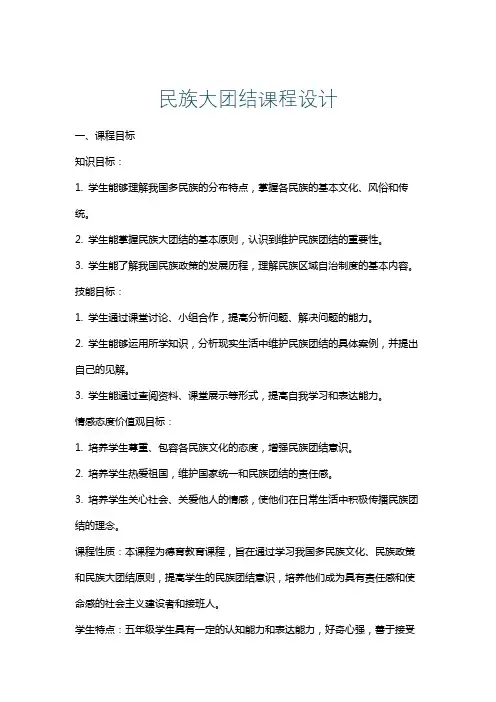 民族大团结课程设计

一、课程目标

知识目标：

1. 学生能够理解我国多民族的分布特点，掌握各民族的基本文化、风俗和传统。

2. 学生能掌握民族大团结的基本原则，认识到维护民族团结的重要性。

3. 学生能了解我国民族政策的发展历程，理解民族区域自治制度的基本内容。

技能目标：

1. 学生通过课堂讨论、小组合作，提高分析问题、解决问题的能力。

2. 学生能够运用所学知识，分析现实生活中维护民族团结的具体案例，并提出自己的见解。

3. 学生能通过查阅资料、课堂展示等形式，提高自我学习和表达能力。

情感态度价值观目标：

1. 培养学生尊重、包容各民族文化的态度，增强民族团结意识。

2. 培养学生热爱祖国，维护国家统一和民族团结的责任感。

3. 培养学生关心社会、关爱他人的情感，使他们在日常生活中积极传播民族团结的理念。

课程性质：本课程为德育教育课程，旨在通过学习我国多民族文化、民族政策和民族大团结原则，提高学生的民族团结意识，培养他们成为具有责任感和使命感的社会主义建设者和接班人。

学生特点：五年级学生具有一定的认知能力和表达能力，好奇心强，善于接受